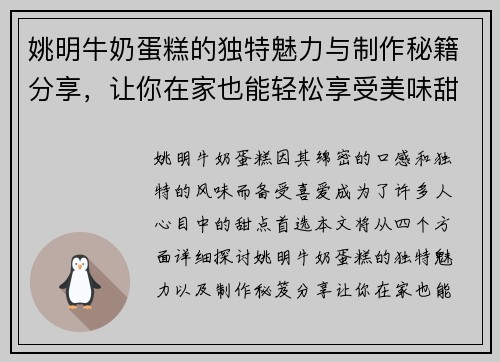 姚明牛奶蛋糕的独特魅力与制作秘籍分享，让你在家也能轻松享受美味甜

姚明牛奶蛋糕因其绵密的口感和独特的风味而备受喜爱成为了许多人心目中的甜点首选本文将从四个方面详细探讨姚明牛奶蛋糕的独特魅力以及制作秘笈分享让你在家也能